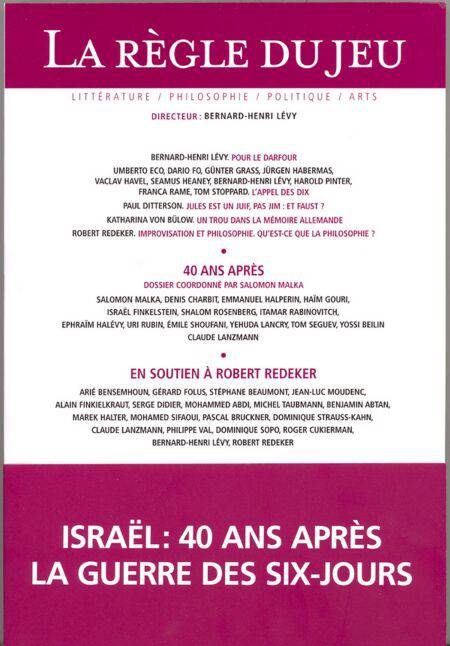 LA RÈGLE DU JEU

LITTÉRATURE / PHILOSOPHIE / POLITIQUE / ARTS

DIRECTEUR : BERNARD-HENRI LÉVY

BERNARD-HENRI LÉVY. POUR LE DARFOUR

UMBERTO ECO, DARIO FO, GÜNTER GRASS, JÜRGEN HABERMAS, VACLAV HAVEL, SEAMUS HEANEY, BERNARD-HENRI LÉVY, HAROLD PINTER, FRANCA RAME, TOM STOPPARD. L'APPEL DES DIX

PAUL DITTERSON. JULES EST UN JUIF, PAS JIM : ET FAUST ?

KATHARINA VON BÜLOW. UN TROU DANS LA MÉMOIRE ALLEMANDE

ROBERT REDEKER. IMPROVISATION ET PHILOSOPHIE. QU'EST-CE QUE LA PHILOSOPHIE ?

•

40 ANS APRÈS

DOSSIER COORDONNÉ PAR SALOMON MALKA

SALOMON MALKA, DENIS CHARBIT, EMMANUEL HALPERIN, HAÏM GOURI, ISRAËL FINKELSTEIN, SHALOM ROSENBERG, ITAMAR RABINOVITCH, EPHRAÏM HALÉVY, URI RUBIN, ÉMILE SHOUFANI, YEHUDA LANCRY, TOM SEGUEV, YOSSI BEILIN CLAUDE LANZMANN

•

EN SOUTIEN À ROBERT REDEKER

ARIÉ BENSEMHOUN, GÉRARD FOLUS, STÉPHANE BEAUMONT, JEAN-LUC MOUDENC, ALAIN FINKIELKRAUT, SERGE DIDIER, MOHAMMED ABDI, MICHEL TAUBMANN, BENJAMIN ABTAN, MAREK HALTER, MOHAMED SIFAOUI, PASCAL BRUCKNER, DOMINIQUE STRAUSS-KAHN, CLAUDE LANZMANN, PHILIPPE VAL, DOMINIQUE SOPO, ROGER CUKIERMAN, BERNARD-HENRI LÉVY, ROBERT REDEKER

ISRAËL: 40 ANS APRÈS
LA GUERRE DES SIX-JOURS